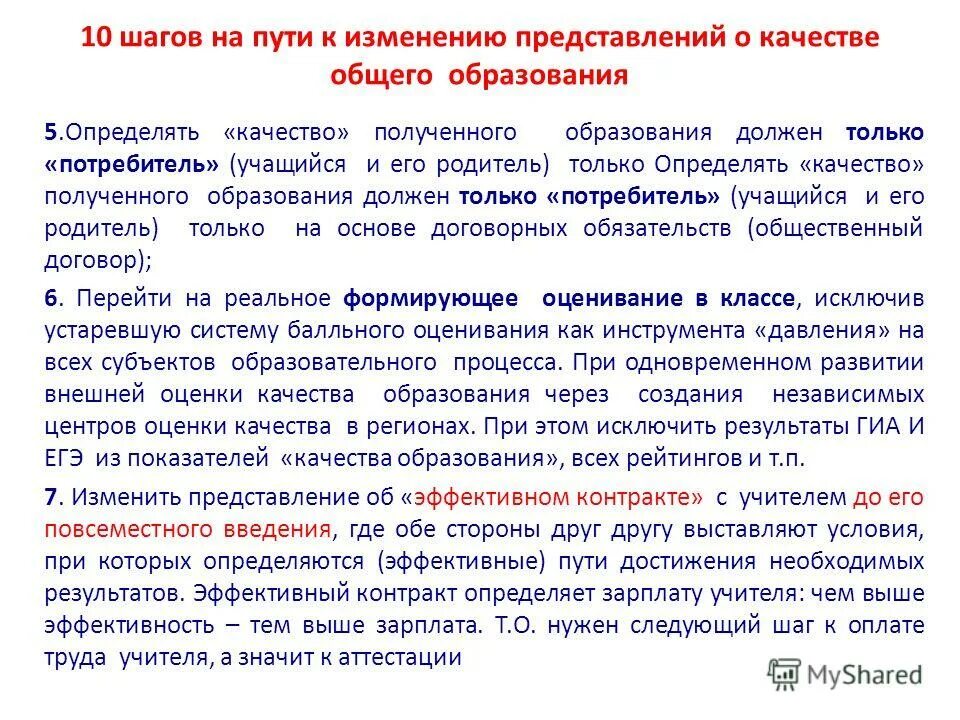 10 шагов на пути к изменению представлений о качестве общего образования

5.Определять «качество» полученного образования должен только «потребитель» (учащийся и его родитель) только Определять «качество» полученного образования должен только «потребитель» (учащийся и его родитель) только на основе договорных обязательств (общественный договор);

6. Перейти на реальное формирующее оценивание в классе, исключив устаревшую систему балльного оценивания как инструмента «давления» на всех субъектов образовательного процесса. При одновременном развитии внешней оценки качества образования через создания независимых центров оценки качества в регионах. При этом исключить результаты ГИА И ЕГЭ из показателей «качества образования», всех рейтингов и т.п.

7. Изменить представление об «эффективном контракте» с учителем до его повсеместного введения, где обе стороны друг другу выставляют условия, при которых определяются (эффективные) пути достижения необходимых результатов. Эффективный контракт определяет зарплату учителя: чем выше эффективность – тем выше зарплата. Т.О. нужен следующий шаг к оплате труда учителя, а значит к аттестации

MyShared